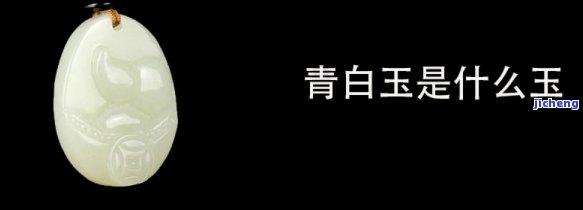 青白玉是什么玉

jicheng